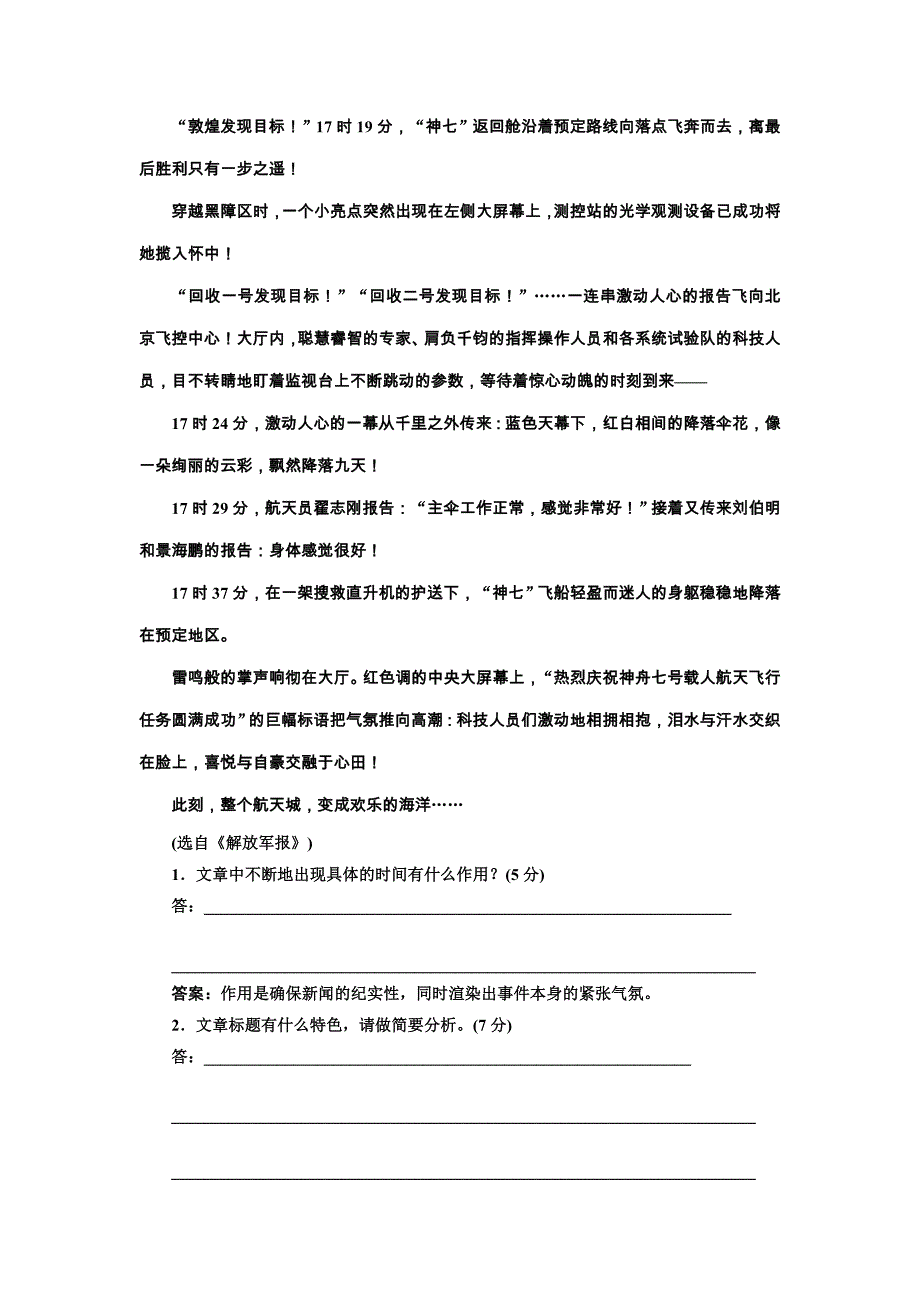 “敦煌发现目标！”17 时 19 分，“神七”返回舱沿着预定路线向落点飞奔而去，离最后胜利只有一步之遥！

穿越黑障区时，一个小亮点突然出现在左侧大屏幕上，测控站的光学观测设备已成功将她揽入怀中！

“回收一号发现目标！”“回收二号发现目标！”……一连串激动人心的报告飞向北京飞控中心！大厅内，聪慧睿智的专家、肩负千钧的指挥操作人员和各系统试验队的科技人员，目不转睛地盯着监视台上不断跳动的参数，等待着惊心动魄的时刻到来——

17 时 24 分，激动人心的一幕从千里之外传来：蓝色天幕下，红白相间的降落伞花，像一朵绚丽的云彩，飘然降落九天！

17 时 29 分，航天员翟志刚报告：“主伞工作正常，感觉非常好！”接着又传来刘伯明和景海鹏的报告：身体感觉很好！

17 时 37 分，在一架搜救直升机的护送下，“神七”飞船轻盈而迷人的身躯稳稳地降落在预定地区。

雷鸣般的掌声响彻在大厅。红色调的中央大屏幕上，“热烈庆祝神舟七号载人航天飞行任务圆满成功”的巨幅标语把气氛推向高潮：科技人员们激动地相拥相抱，泪水与汗水交织在脸上，喜悦与自豪交融于心田！

此刻，整个航天城，变成欢乐的海洋……

(选自《解放军报》)

1．文章中不断地出现具体的时间有什么作用？(5 分)

答：

答案：作用是确保新闻的纪实性，同时渲染出事件本身的紧张气氛。

2．文章标题有什么特色，请做简要分析。(7 分)

答：